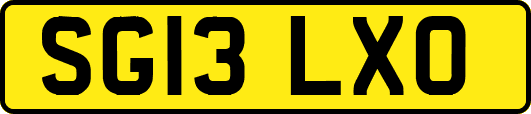 SG13 LXO